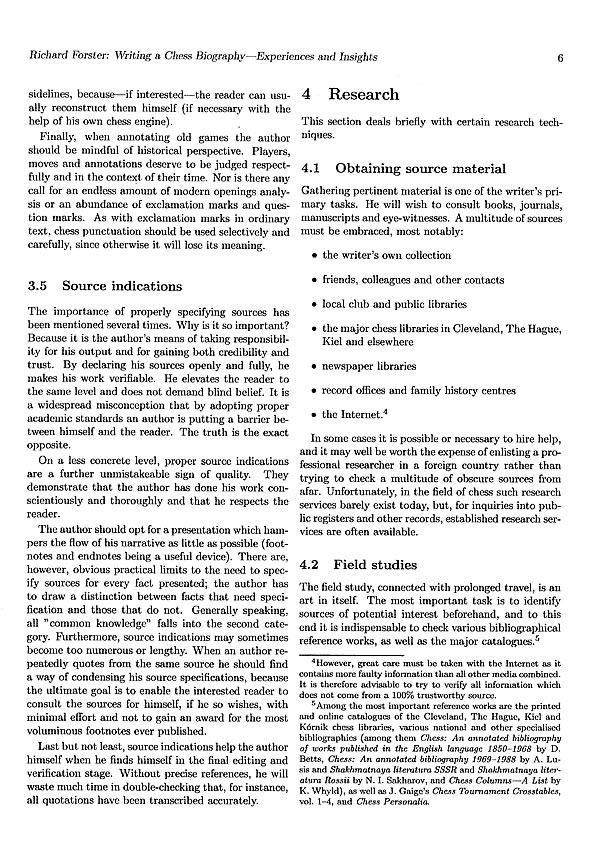 Richard Forster: Writing a Chess Biography—Experiences and Insights

6

sidelines, because—if interested—the reader can usually reconstruct them himself (if necessary with the help of his own chess engine).

Finally, when annotating old games the author should be mindful of historical perspective. Players, moves and annotations deserve to be judged respectfully and in the context of their time. Nor is there any call for an endless amount of modern openings analysis or an abundance of exclamation marks and question marks. As with exclamation marks in ordinary text, chess punctuation should be used selectively and carefully, since otherwise it will lose its meaning.

3.5 Source indications

The importance of properly specifying sources has been mentioned several times. Why is it so important? Because it is the author's means of taking responsibility for his output and for gaining both credibility and trust. By declaring his sources openly and fully, he makes his work verifiable. He elevates the reader to the same level and does not demand blind belief. It is a widespread misconception that by adopting proper academic standards an author is putting a barrier between himself and the reader. The truth is the exact opposite.

On a less concrete level, proper source indications are a further unmistakeable sign of quality. They demonstrate that the author has done his work conscientiously and thoroughly and that he respects the reader.

The author should opt for a presentation which hampers the flow of his narrative as little as possible (footnotes and endnotes being a useful device). There are, however, obvious practical limits to the need to specify sources for every fact presented; the author has to draw a distinction between facts that need specification and those that do not. Generally speaking, all "common knowledge" falls into the second category. Furthermore, source indications may sometimes become too numerous or lengthy. When an author repeatedly quotes from the same source he should find a way of condensing his source specifications, because the ultimate goal is to enable the interested reader to consult the sources for himself, if he so wishes, with minimal effort and not to gain an award for the most voluminous footnotes ever published.

Last but not least, source indications help the author himself when he finds himself in the final editing and verification stage. Without precise references, he will waste much time in double-checking that, for instance, all quotations have been transcribed accurately.

4 Research

This section deals briefly with certain research techniques.

4.1 Obtaining source material

Gathering pertinent material is one of the writer's primary tasks. He will wish to consult books, journals, manuscripts and eye-witnesses. A multitude of sources must be embraced, most notably:

• the writer's own collection

• friends, colleagues and other contacts

• local club and public libraries

• the major chess libraries in Cleveland, The Hague, Kiel and elsewhere

• newspaper libraries

• record offices and family history centres

• the Internet.$^4$

In some cases it is possible or necessary to hire help, and it may well be worth the expense of enlisting a professional researcher in a foreign country rather than trying to check a multitude of obscure sources from afar. Unfortunately, in the field of chess such research services barely exist today, but, for inquiries into public registers and other records, established research services are often available.

4.2 Field studies

The field study, connected with prolonged travel, is an art in itself. The most important task is to identify sources of potential interest beforehand, and to this end it is indispensable to check various bibliographical reference works, as well as the major catalogues.$^5$

$^4$However, great care must be taken with the Internet as it contains more faulty information than all other media combined. It is therefore advisable to try to verify all information which does not come from a 100% trustworthy source.

$^5$Among the most important reference works are the printed and online catalogues of the Cleveland, The Hague, Kiel and Kórnik chess libraries, various national and other specialised bibliographies (among them Chess: An annotated bibliography of works published in the English language 1850–1968 by D. Betts, Chess: An annotated bibliography 1969–1988 by A. Lusis and Shakhmatnaya literatura SSSR and Shakhmatnaya literatura Rossii by N. I. Sakharov, and Chess Columns—A List by K. Whyld), as well as J. Gaige's Chess Tournament Crosstables, vol. 1–4, and Chess Personalia.